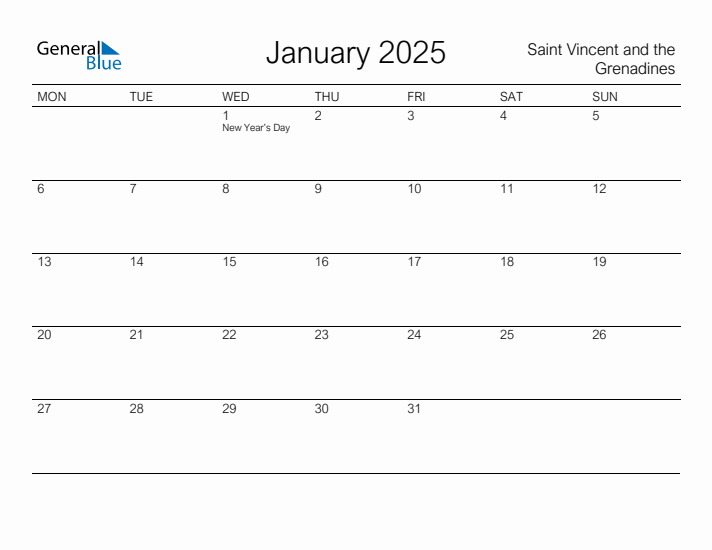 General Blue

January 2025

Saint Vincent and the Grenadines

| MON | TUE | WED | THU | FRI | SAT | SUN |
|---|---|---|---|---|---|---|
| | | 1 New Year's Day | 2 | 3 | 4 | 5 |
| 6 | 7 | 8 | 9 | 10 | 11 | 12 |
| 13 | 14 | 15 | 16 | 17 | 18 | 19 |
| 20 | 21 | 22 | 23 | 24 | 25 | 26 |
| 27 | 28 | 29 | 30 | 31 | | |